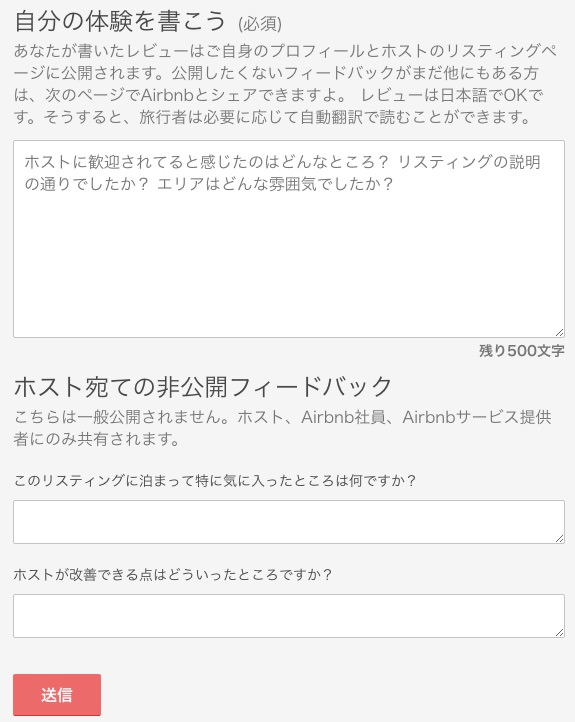 自分の体験を書こう (必須)

あなたが書いたレビューはご自身のプロフィールとホストのリスティングページに公開されます。公開したくないフィードバックがまだ他にもある方は、次のページでAirbnbとシェアできますよ。 レビューは日本語でOKです。そうすると、旅行者は必要に応じて自動翻訳で読むことができます。

ホストに歓迎されてると感じたのはどんなところ？ リスティングの説明の通りでしたか？ エリアはどんな雰囲気でしたか？

残り500文字

ホスト宛ての非公開フィードバック

こちらは一般公開されません。ホスト、Airbnb社員、Airbnbサービス提供者にのみ共有されます。

このリスティングに泊まって特に気に入ったところは何ですか？

ホストが改善できる点はどういったところですか？

送信